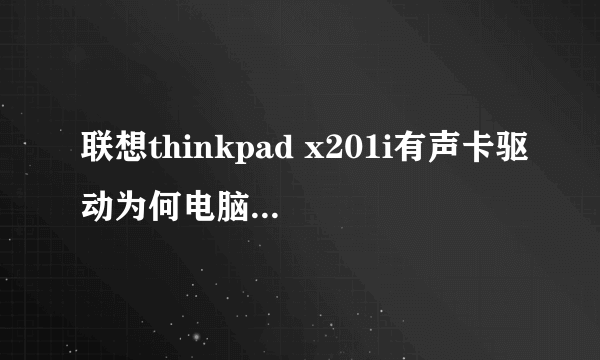 联想thinkpad x201i有声卡驱动为何电脑...